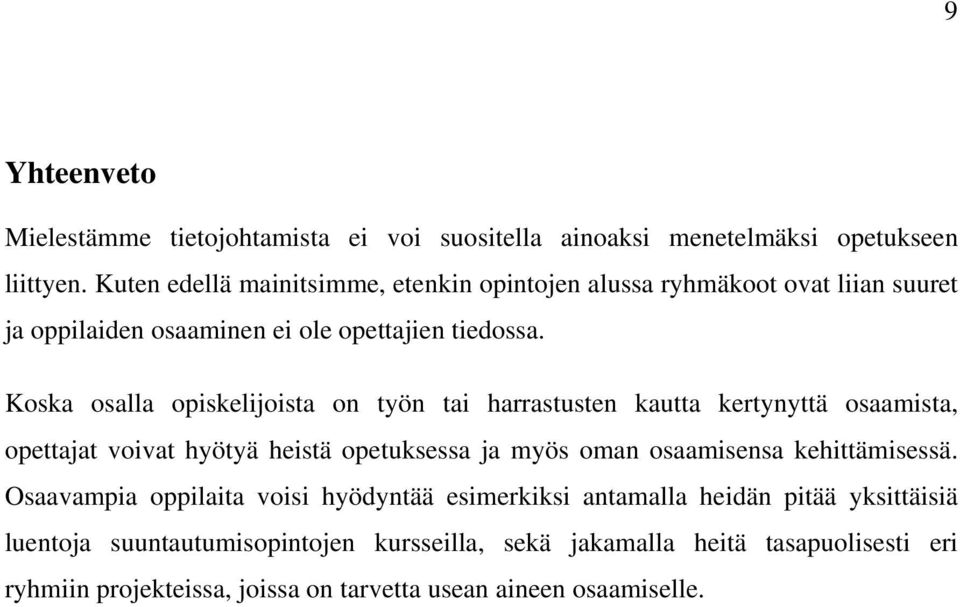 9

Yhteenveto

Mielestämme tietojohtamista ei voi suositella ainoaksi menetelmäksi opetukseen liittyen. Kuten edellä mainitsimme, etenkin opintojen alussa ryhmäkoot ovat liian suuret ja oppilaiden osaaminen ei ole opettajien tiedossa.

Koska osalla opiskelijoista on työn tai harrastusten kautta kertynyttä osaamista, opettajat voivat hyötyä heistä opetuksessa ja myös oman osaamisensa kehittämisessä. Osaavampia oppilaita voisi hyödyntää esimerkiksi antamalla heidän pitää yksittäisiä luentoja suuntautumisopintojen kursseilla, sekä jakamalla heitä tasapuolisesti eri ryhmiin projekteissa, joissa on tarvetta usean aineen osaamiselle.